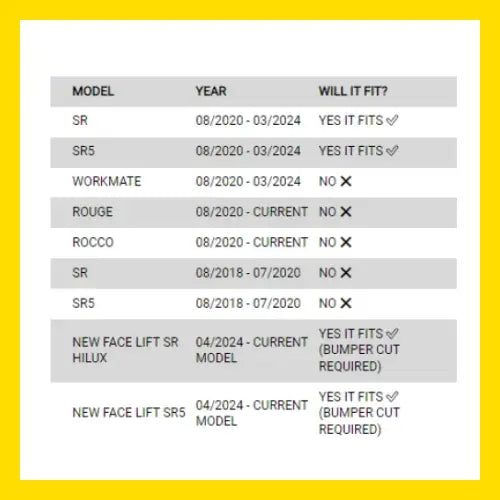 | MODEL | YEAR | WILL IT FIT? |
|---|---|---|
| SR | 08/2020 - 03/2024 | YES IT FITS ✓ |
| SR5 | 08/2020 - 03/2024 | YES IT FITS ✓ |
| WORKMATE | 08/2020 - 03/2024 | NO ✕ |
| ROUGE | 08/2020 - CURRENT | NO ✕ |
| ROCCO | 08/2020 - CURRENT | NO ✕ |
| SR | 08/2018 - 07/2020 | NO ✕ |
| SR5 | 08/2018 - 07/2020 | NO ✕ |
| NEW FACE LIFT SR HILUX | 04/2024 - CURRENT MODEL | YES IT FITS ✓ (BUMPER CUT REQUIRED) |
| NEW FACE LIFT SR5 | 04/2024 - CURRENT MODEL | YES IT FITS ✓ (BUMPER CUT REQUIRED) |